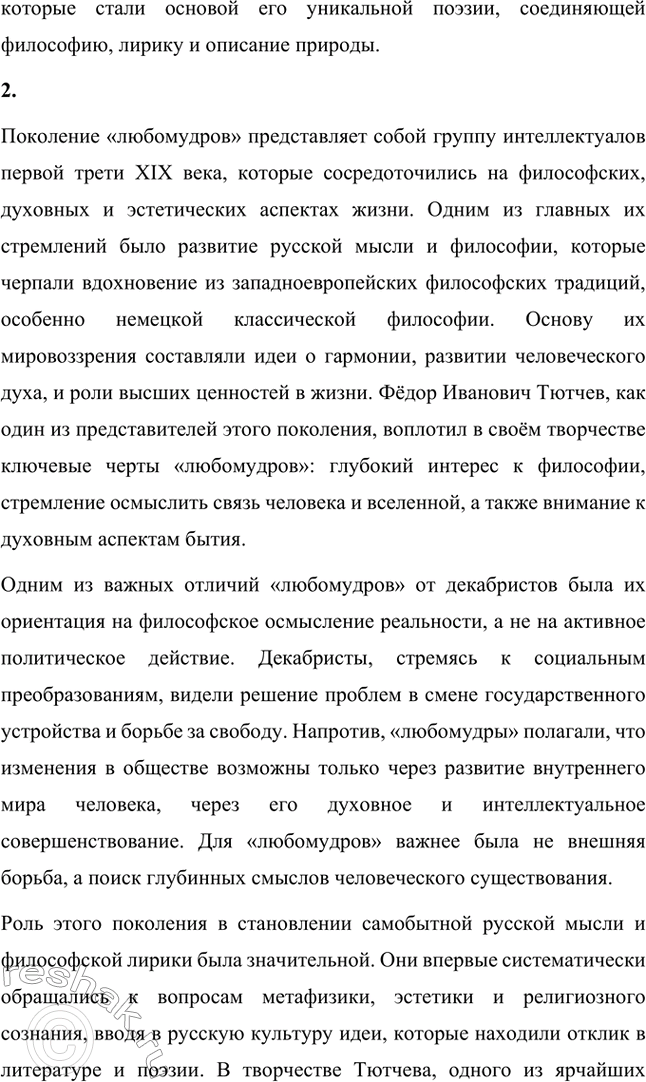 которые стали основой его уникальной поэзии, соединяющей философию, лирику и описание природы.

2.

Поколение «любомудров» представляет собой группу интеллектуалов первой трети XIX века, которые сосредоточились на философских, духовных и эстетических аспектах жизни. Одним из главных их стремлений было развитие русской мысли и философии, которые черпали вдохновение из западноевропейских философских традиций, особенно немецкой классической философии. Основу их мировоззрения составляли идеи о гармонии, развитии человеческого духа, и роли высших ценностей в жизни. Фёдор Иванович Тютчев, как один из представителей этого поколения, воплотил в своём творчестве ключевые черты «любомудров»: глубокий интерес к философии, стремление осмыслить связь человека и вселенной, а также внимание к духовным аспектам бытия.

Одним из важных отличий «любомудров» от декабристов была их ориентация на философское осмысление реальности, а не на активное политическое действие. Декабристы, стремясь к социальным преобразованиям, видели решение проблем в смене государственного устройства и борьбе за свободу. Напротив, «любомудры» полагали, что изменения в обществе возможны только через развитие внутреннего мира человека, через его духовное и интеллектуальное совершенствование. Для «любомудров» важнее была не внешняя борьба, а поиск глубинных смыслов человеческого существования.

Роль этого поколения в становлении самобытной русской мысли и философской лирики была значительной. Они впервые систематически обращались к вопросам метафизики, эстетики и религиозного сознания, вводя в русскую культуру идеи, которые находили отклик в литературе и поэзии. В творчестве Тютчева, одного из ярчайших

reshak.ru